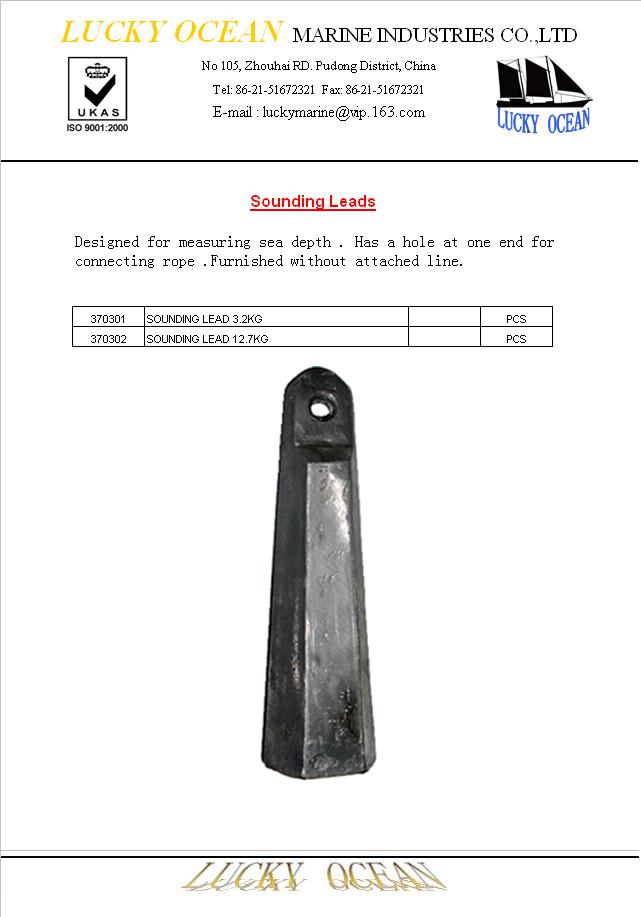 LUCKY OCEAN MARINE INDUSTRIES CO.,LTD

UKAS
ISO 9001:2000

No 105, Zhouhai RD. Pudong District, China
Tel: 86-21-51672321 Fax: 86-21-51672321
E-mail : luckymarine@vip.163.com

LUCKY OCEAN

Sounding Leads

Designed for measuring sea depth . Has a hole at one end for connecting rope .Furnished without attached line.

| 370301 | SOUNDING LEAD 3.2KG | | PCS |
|---|---|---|---|
| 370302 | SOUNDING LEAD 12.7KG | | PCS |

LUCKY OCEAN